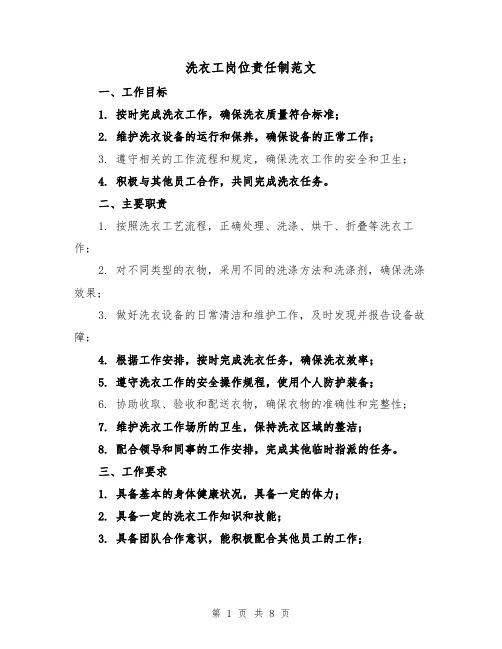 洗衣工岗位责任制范文

一、工作目标

1. 按时完成洗衣工作，确保洗衣质量符合标准；

2. 维护洗衣设备的运行和保养，确保设备的正常工作；

3. 遵守相关的工作流程和规定，确保洗衣工作的安全和卫生；

4. 积极与其他员工合作，共同完成洗衣任务。

二、主要职责

1. 按照洗衣工艺流程，正确处理、洗涤、烘干、折叠等洗衣工作；

2. 对不同类型的衣物，采用不同的洗涤方法和洗涤剂，确保洗涤效果；

3. 做好洗衣设备的日常清洁和维护工作，及时发现并报告设备故障；

4. 根据工作安排，按时完成洗衣任务，确保洗衣效率；

5. 遵守洗衣工作的安全操作规程，使用个人防护装备；

6. 协助收取、验收和配送衣物，确保衣物的准确性和完整性；

7. 维护洗衣工作场所的卫生，保持洗衣区域的整洁；

8. 配合领导和同事的工作安排，完成其他临时指派的任务。

三、工作要求

1. 具备基本的身体健康状况，具备一定的体力；

2. 具备一定的洗衣工作知识和技能；

3. 具备团队合作意识，能积极配合其他员工的工作；

第 1 页 共 8 页